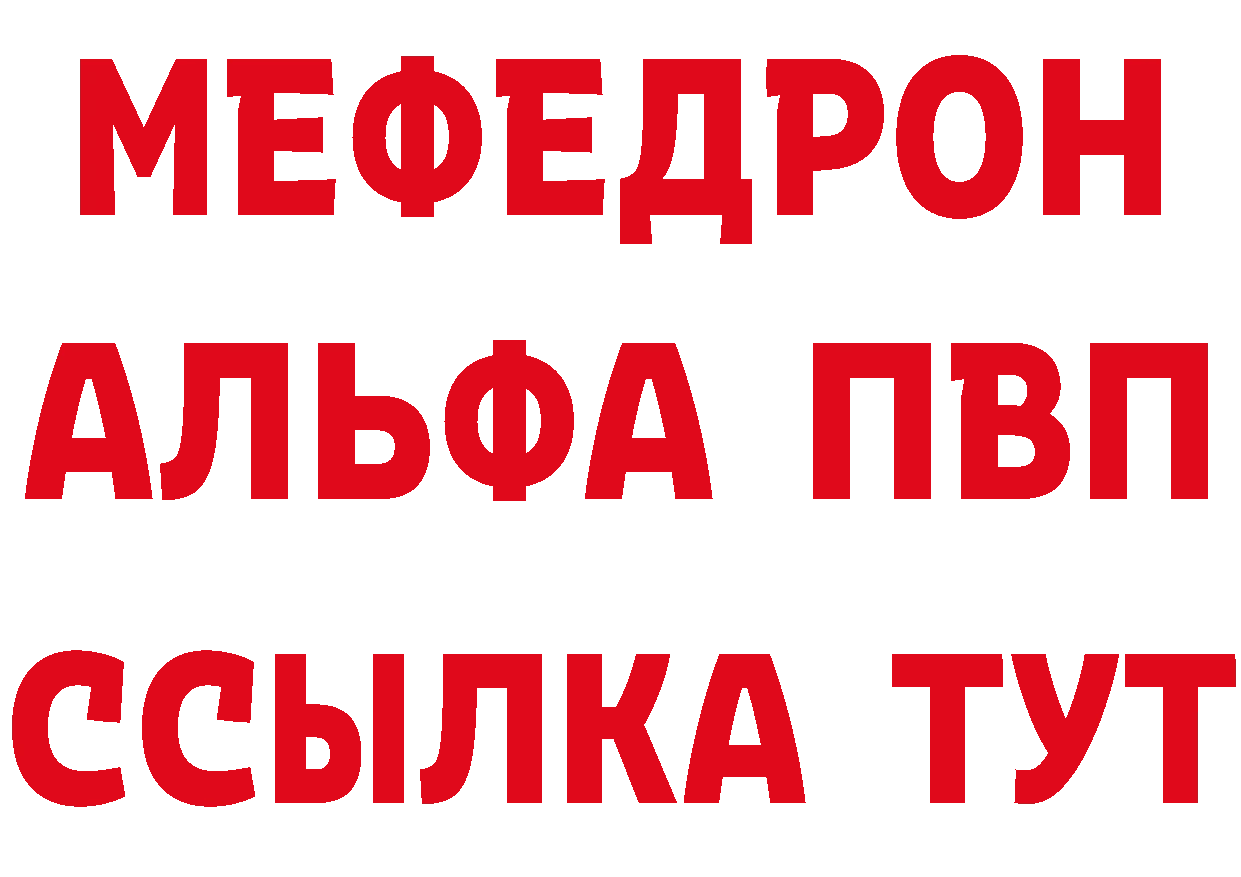 МЕФЕДРОН
АЛЬФА ПВП
ССЫЛКА ТУТ